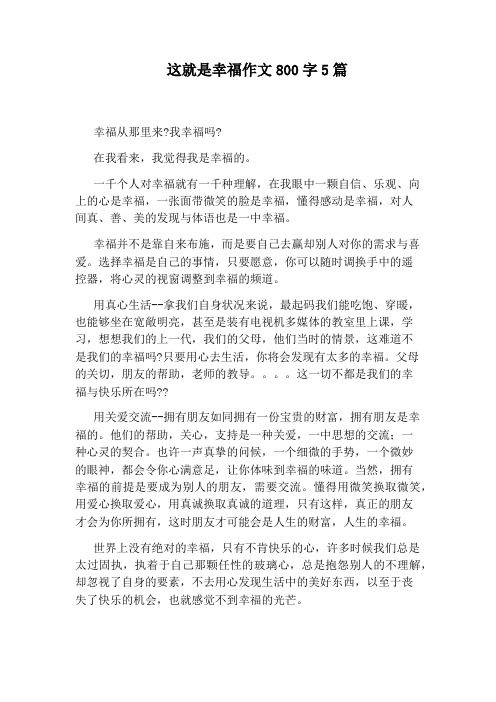 这就是幸福作文 800 字 5 篇

幸福从那里来?我幸福吗?

在我看来，我觉得我是幸福的。

一千个人对幸福就有一千种理解，在我眼中一颗自信、乐观、向上的心是幸福，一张面带微笑的脸是幸福，懂得感动是幸福，对人间真、善、美的发现与体语也是一中幸福。

幸福并不是靠自来布施，而是要自己去赢却别人对你的需求与喜爱。选择幸福是自己的事情，只要愿意，你可以随时调换手中的遥控器，将心灵的视窗调整到幸福的频道。

用真心生活--拿我们自身状况来说，最起码我们能吃饱、穿暖，也能够坐在宽敞明亮，甚至是装有电视机多媒体的教室里上课，学习，想想我们的上一代，我们的父母，他们当时的情景，这难道不是我们的幸福吗?只要用心去生活，你将会发现有太多的幸福。父母的关切，朋友的帮助，老师的教导。。。。这一切不都是我们的幸福与快乐所在吗??

用关爱交流--拥有朋友如同拥有一份宝贵的财富，拥有朋友是幸福的。他们的帮助，关心，支持是一种关爱，一中思想的交流；一种心灵的契合。也许一声真挚的问候，一个细微的手势，一个微妙的眼神，都会令你心满意足，让你体味到幸福的味道。当然，拥有幸福的前提是要成为别人的朋友，需要交流。懂得用微笑换取微笑，用爱心换取爱心，用真诚换取真诚的道理，只有这样，真正的朋友才会为你所拥有，这时朋友才可能会是人生的财富，人生的幸福。

世界上没有绝对的幸福，只有不肯快乐的心，许多时候我们总是太过固执，执着于自己那颗任性的玻璃心，总是抱怨别人的不理解，却忽视了自身的要素，不去用心发现生活中的美好东西，以至于丧失了快乐的机会，也就感觉不到幸福的光芒。